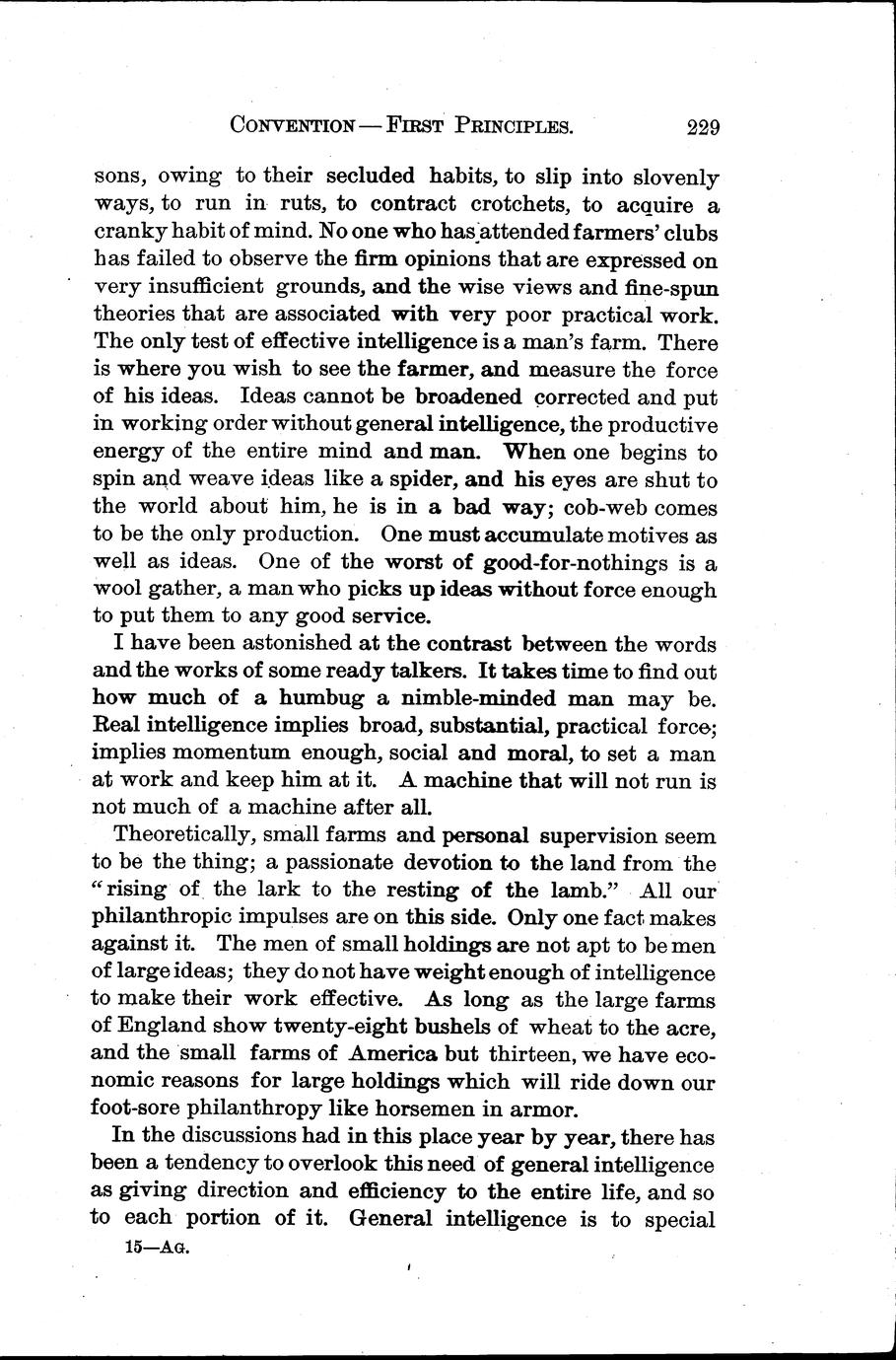 CONVENTION — FIRST PRINCIPLES. 229

sons, owing to their secluded habits, to slip into slovenly ways, to run in ruts, to contract crotchets, to acquire a cranky habit of mind. No one who has attended farmers' clubs has failed to observe the firm opinions that are expressed on very insufficient grounds, and the wise views and fine-spun theories that are associated with very poor practical work. The only test of effective intelligence is a man's farm. There is where you wish to see the farmer, and measure the force of his ideas. Ideas cannot be broadened corrected and put in working order without general intelligence, the productive energy of the entire mind and man. When one begins to spin and weave ideas like a spider, and his eyes are shut to the world about him, he is in a bad way; cob-web comes to be the only production. One must accumulate motives as well as ideas. One of the worst of good-for-nothings is a wool gather, a man who picks up ideas without force enough to put them to any good service.

I have been astonished at the contrast between the words and the works of some ready talkers. It takes time to find out how much of a humbug a nimble-minded man may be. Real intelligence implies broad, substantial, practical force; implies momentum enough, social and moral, to set a man at work and keep him at it. A machine that will not run is not much of a machine after all.

Theoretically, small farms and personal supervision seem to be the thing; a passionate devotion to the land from the "rising of the lark to the resting of the lamb." All our philanthropic impulses are on this side. Only one fact makes against it. The men of small holdings are not apt to be men of large ideas; they do not have weight enough of intelligence to make their work effective. As long as the large farms of England show twenty-eight bushels of wheat to the acre, and the small farms of America but thirteen, we have economic reasons for large holdings which will ride down our foot-sore philanthropy like horsemen in armor.

In the discussions had in this place year by year, there has been a tendency to overlook this need of general intelligence as giving direction and efficiency to the entire life, and so to each portion of it. General intelligence is to special

15—AG.